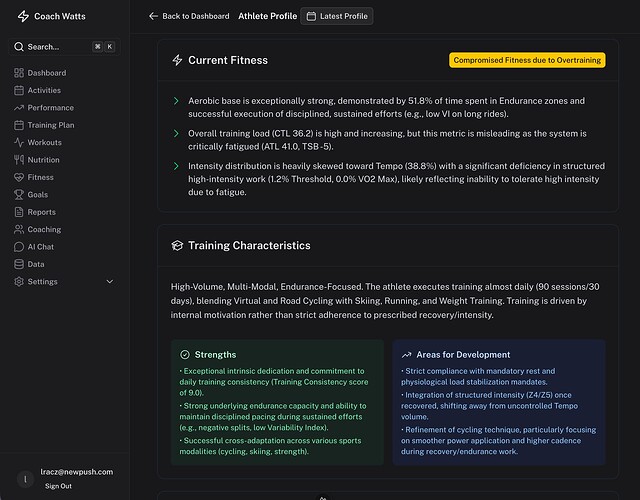 Coach Watts

Search... ⌘ K

Dashboard
Activities
Performance
Training Plan
Workouts
Nutrition
Fitness
Goals
Reports
Coaching
AI Chat
Data
Settings

l
lracz@newpush.com
Sign Out

Back to Dashboard Athlete Profile Latest Profile

Current Fitness

Compromised Fitness due to Overtraining

Aerobic base is exceptionally strong, demonstrated by 51.8% of time spent in Endurance zones and successful execution of disciplined, sustained efforts (e.g., low VI on long rides).

Overall training load (CTL 36.2) is high and increasing, but this metric is misleading as the system is critically fatigued (ATL 41.0, TSB -5).

Intensity distribution is heavily skewed toward Tempo (38.8%) with a significant deficiency in structured high-intensity work (1.2% Threshold, 0.0% VO2 Max), likely reflecting inability to tolerate high intensity due to fatigue.

Training Characteristics

High-Volume, Multi-Modal, Endurance-Focused. The athlete executes training almost daily (90 sessions/30 days), blending Virtual and Road Cycling with Skiing, Running, and Weight Training. Training is driven by internal motivation rather than strict adherence to prescribed recovery/intensity.

Strengths

• Exceptional intrinsic dedication and commitment to daily training consistency (Training Consistency score of 9.0).
• Strong underlying endurance capacity and ability to maintain disciplined pacing during sustained efforts (e.g., negative splits, low Variability Index).
• Successful cross-adaptation across various sports modalities (cycling, skiing, strength).

Areas for Development

• Strict compliance with mandatory rest and physiological load stabilization mandates.
• Integration of structured intensity (Z4/Z5) once recovered, shifting away from uncontrolled Tempo volume.
• Refinement of cycling technique, particularly focusing on smoother power application and higher cadence during recovery/endurance work.